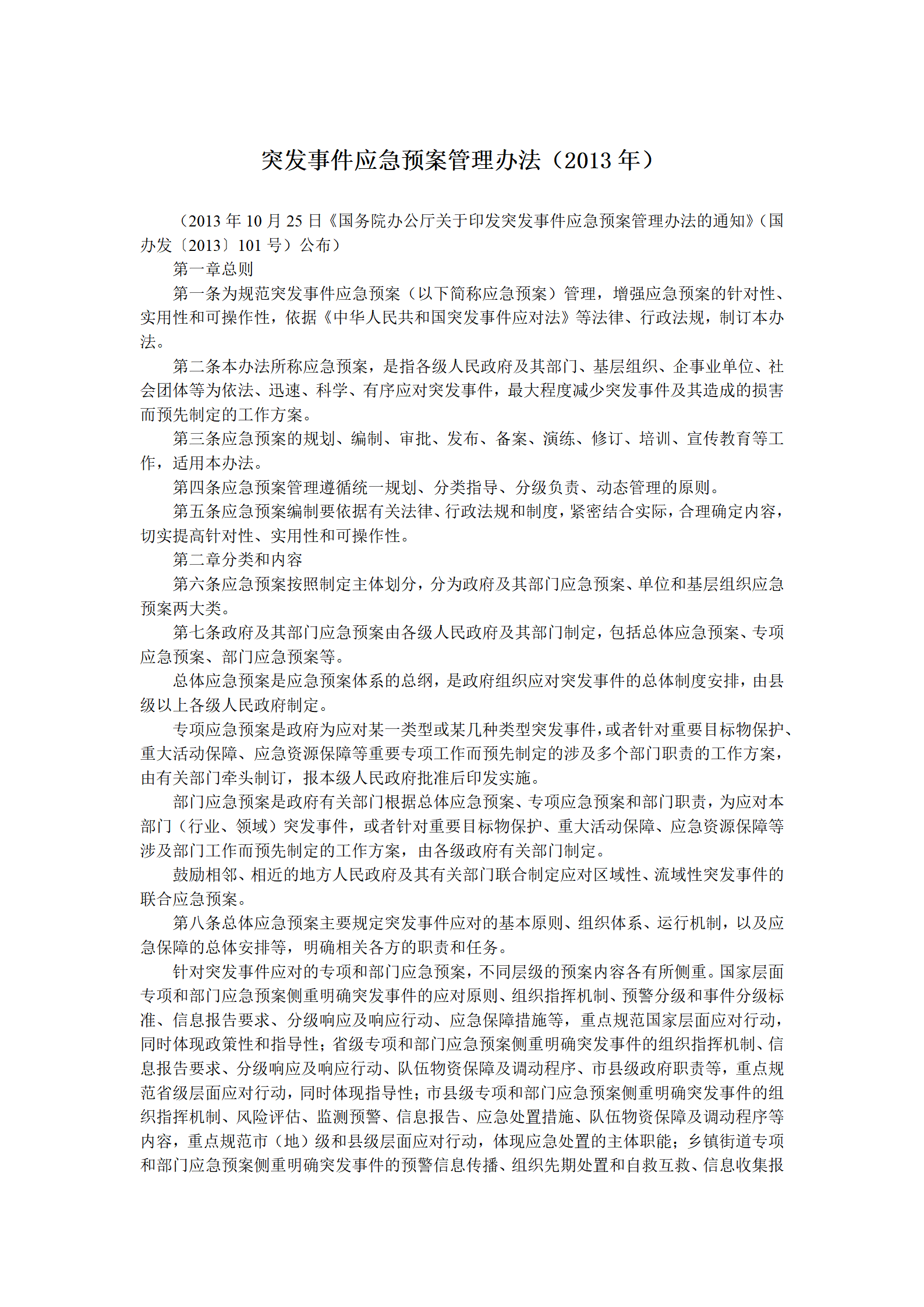 突发事件应急预案管理办法（2013年）

（2013年10月25日《国务院办公厅关于印发突发事件应急预案管理办法的通知》（国办发〔2013〕101号）公布）

第一章总则

第一条为规范突发事件应急预案（以下简称应急预案）管理，增强应急预案的针对性、实用性和可操作性，依据《中华人民共和国突发事件应对法》等法律、行政法规，制订本办法。

第二条本办法所称应急预案，是指各级人民政府及其部门、基层组织、企事业单位、社会团体等为依法、迅速、科学、有序应对突发事件，最大程度减少突发事件及其造成的损害而预先制定的工作方案。

第三条应急预案的规划、编制、审批、发布、备案、演练、修订、培训、宣传教育等工作，适用本办法。

第四条应急预案管理遵循统一规划、分类指导、分级负责、动态管理的原则。

第五条应急预案编制要依据有关法律、行政法规和制度，紧密结合实际，合理确定内容，切实提高针对性、实用性和可操作性。

第二章分类和内容

第六条应急预案按照制定主体划分，分为政府及其部门应急预案、单位和基层组织应急预案两大类。

第七条政府及其部门应急预案由各级人民政府及其部门制定，包括总体应急预案、专项应急预案、部门应急预案等。

总体应急预案是应急预案体系的总纲，是政府组织应对突发事件的总体制度安排，由县级以上各级人民政府制定。

专项应急预案是政府为应对某一类型或某几种类型突发事件，或者针对重要目标物保护、重大活动保障、应急资源保障等重要专项工作而预先制定的涉及多个部门职责的工作方案，由有关部门牵头制订，报本级人民政府批准后印发实施。

部门应急预案是政府有关部门根据总体应急预案、专项应急预案和部门职责，为应对本部门（行业、领域）突发事件，或者针对重要目标物保护、重大活动保障、应急资源保障等涉及部门工作而预先制定的工作方案，由各级政府有关部门制定。

鼓励相邻、相近的地方人民政府及其有关部门联合制定应对区域性、流域性突发事件的联合应急预案。

第八条总体应急预案主要规定突发事件应对的基本原则、组织体系、运行机制，以及应急保障的总体安排等，明确相关各方的职责和任务。

针对突发事件应对的专项和部门应急预案，不同层级的预案内容各有所侧重。国家层面专项和部门应急预案侧重明确突发事件的应对原则、组织指挥机制、预警分级和事件分级标准、信息报告要求、分级响应及响应行动、应急保障措施等，重点规范国家层面应对行动，同时体现政策性和指导性；省级专项和部门应急预案侧重明确突发事件的组织指挥机制、信息报告要求、分级响应及响应行动、队伍物资保障及调动程序、市县级政府职责等，重点规范省级层面应对行动，同时体现指导性；市县级专项和部门应急预案侧重明确突发事件的组织指挥机制、风险评估、监测预警、信息报告、应急处置措施、队伍物资保障及调动程序等内容，重点规范市（地）级和县级层面应对行动，体现应急处置的主体职能；乡镇街道专项和部门应急预案侧重明确突发事件的预警信息传播、组织先期处置和自救互救、信息收集报